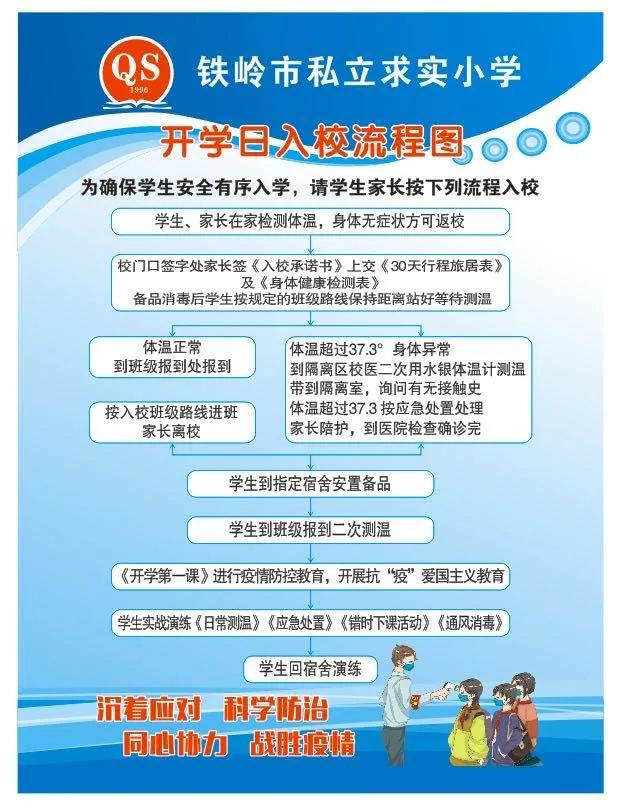 QS
1996
铁岭市私立求实小学

开学日入校流程图

为确保学生安全有序入学，请学生家长按下列流程入校

学生、家长在家检测体温，身体无症状方可返校

校门口签字处家长签《入校承诺书》上交《30天行程旅居表》及《身体健康检测表》
备品消毒后学生按规定的班级路线保持距离站好等待测温

体温正常
到班级报到处报到

按入校班级路线进班
家长离校

体温超过37.3° 身体异常
到隔离区校医二次用水银体温计测温
带到隔离室，询问有无接触史
体温超过37.3 按应急处置处理
家长陪护，到医院检查确诊完

学生到指定宿舍安置备品

学生到班级报到二次测温

《开学第一课》进行疫情防控教育，开展抗“疫”爱国主义教育

学生实战演练《日常测温》《应急处置》《错时下课活动》《通风消毒》

学生回宿舍演练

沉着应对 科学防治
同心协力 战胜疫情